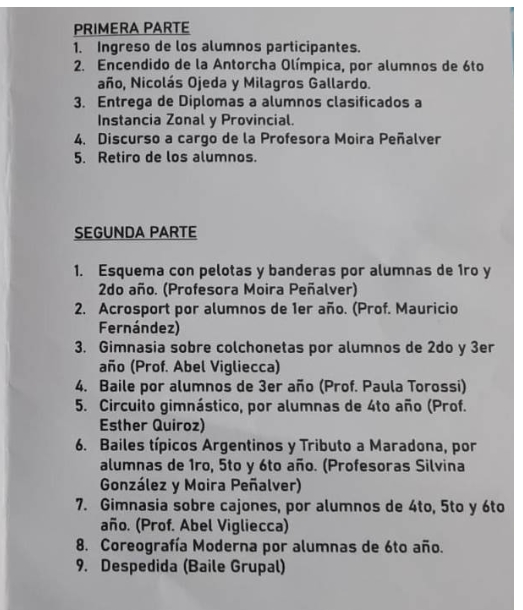 PRIMERA PARTE

1. Ingreso de los alumnos participantes.
2. Encendido de la Antorcha Olímpica, por alumnos de 6to año, Nicolás Ojeda y Milagros Gallardo.
3. Entrega de Diplomas a alumnos clasificados a Instancia Zonal y Provincial.
4. Discurso a cargo de la Profesora Moira Peñalver
5. Retiro de los alumnos.

SEGUNDA PARTE

1. Esquema con pelotas y banderas por alumnas de 1ro y 2do año. (Profesora Moira Peñalver)
2. Acrosport por alumnos de 1er año. (Prof. Mauricio Fernández)
3. Gimnasia sobre colchonetas por alumnos de 2do y 3er año (Prof. Abel Vigliecca)
4. Baile por alumnos de 3er año (Prof. Paula Torossi)
5. Circuito gimnástico, por alumnas de 4to año (Prof. Esther Quiroz)
6. Bailes típicos Argentinos y Tributo a Maradona, por alumnas de 1ro, 5to y 6to año. (Profesoras Silvina González y Moira Peñalver)
7. Gimnasia sobre cajones, por alumnos de 4to, 5to y 6to año. (Prof. Abel Vigliecca)
8. Coreografía Moderna por alumnas de 6to año.
9. Despedida (Baile Grupal)